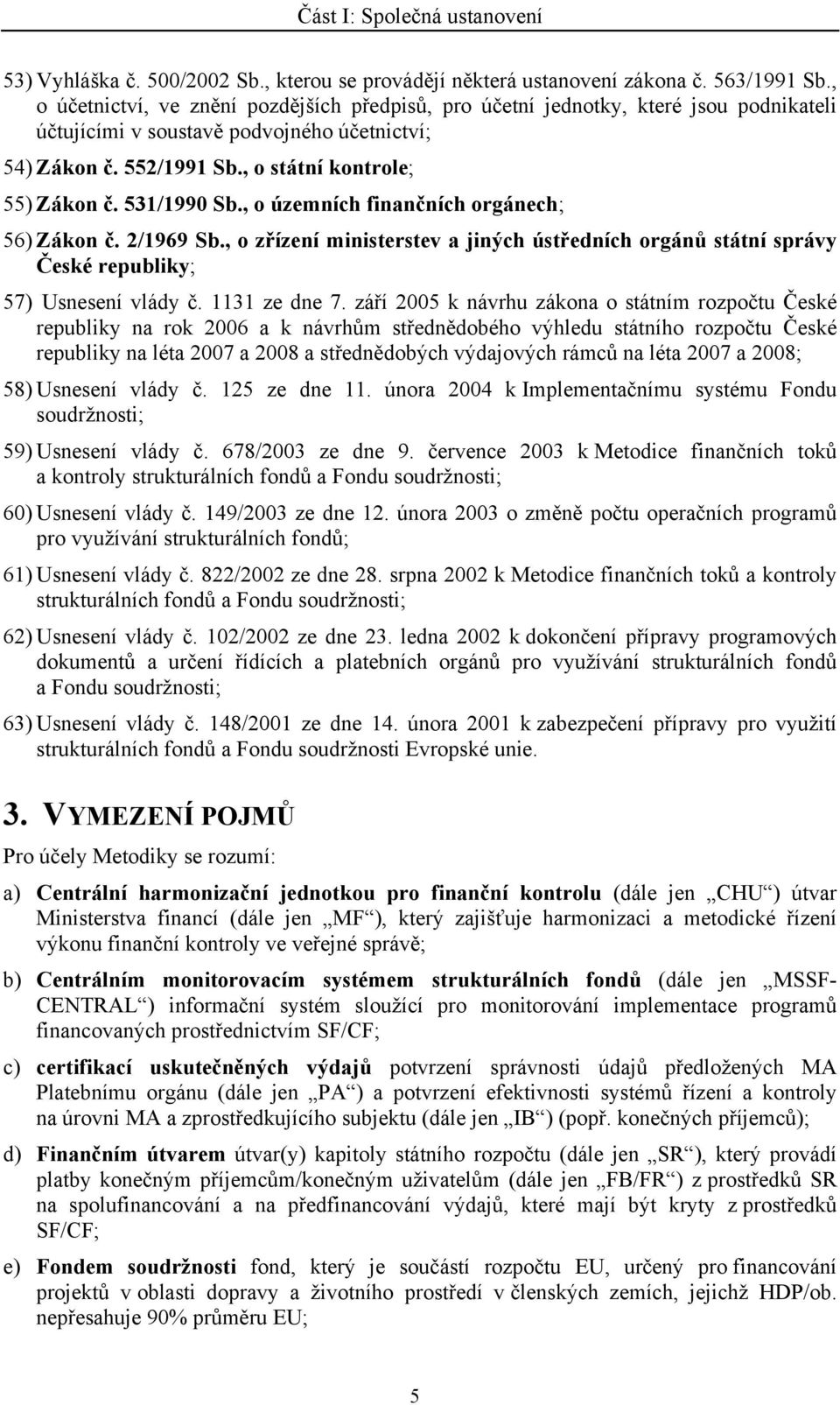 Část I: Společná ustanovení

53) Vyhláška č. 500/2002 Sb., kterou se provádějí některá ustanovení zákona č. 563/1991 Sb., o účetnictví, ve znění pozdějších předpisů, pro účetní jednotky, které jsou podnikateli účtujícími v soustavě podvojného účetnictví;

54) Zákon č. 552/1991 Sb., o státní kontrole;

55) Zákon č. 531/1990 Sb., o územních finančních orgánech;

56) Zákon č. 2/1969 Sb., o zřízení ministerstev a jiných ústředních orgánů státní správy České republiky;

57) Usnesení vlády č. 1131 ze dne 7. září 2005 k návrhu zákona o státním rozpočtu České republiky na rok 2006 a k návrhům střednědobého výhledu státního rozpočtu České republiky na léta 2007 a 2008 a střednědobých výdajových rámců na léta 2007 a 2008;

58) Usnesení vlády č. 125 ze dne 11. února 2004 k Implementačnímu systému Fondu soudržnosti;

59) Usnesení vlády č. 678/2003 ze dne 9. července 2003 k Metodice finančních toků a kontroly strukturálních fondů a Fondu soudržnosti;

60) Usnesení vlády č. 149/2003 ze dne 12. února 2003 o změně počtu operačních programů pro využívání strukturálních fondů;

61) Usnesení vlády č. 822/2002 ze dne 28. srpna 2002 k Metodice finančních toků a kontroly strukturálních fondů a Fondu soudržnosti;

62) Usnesení vlády č. 102/2002 ze dne 23. ledna 2002 k dokončení přípravy programových dokumentů a určení řídících a platebních orgánů pro využívání strukturálních fondů a Fondu soudržnosti;

63) Usnesení vlády č. 148/2001 ze dne 14. února 2001 k zabezpečení přípravy pro využití strukturálních fondů a Fondu soudržnosti Evropské unie.

3. VYMEZENÍ POJMŮ

Pro účely Metodiky se rozumí:

a) Centrální harmonizační jednotkou pro finanční kontrolu (dále jen „CHU“) útvar Ministerstva financí (dále jen „MF“), který zajišťuje harmonizaci a metodické řízení výkonu finanční kontroly ve veřejné správě;

b) Centrálním monitorovacím systémem strukturálních fondů (dále jen „MSSF-CENTRAL“) informační systém sloužící pro monitorování implementace programů financovaných prostřednictvím SF/CF;

c) certifikací uskutečněných výdajů potvrzení správnosti údajů předložených MA Platebnímu orgánu (dále jen „PA“) a potvrzení efektivnosti systémů řízení a kontroly na úrovni MA a zprostředkujícího subjektu (dále jen „IB“) (popř. konečných příjemců);

d) Finančním útvarem útvar(y) kapitoly státního rozpočtu (dále jen „SR“), který provádí platby konečným příjemcům/konečným uživatelům (dále jen „FB/FR“) z prostředků SR na spolufinancování a na předfinancování výdajů, které mají být kryty z prostředků SF/CF;

e) Fondem soudržnosti fond, který je součástí rozpočtu EU, určený pro financování projektů v oblasti dopravy a životního prostředí v členských zemích, jejichž HDP/ob. nepřesahuje 90% průměru EU;

5